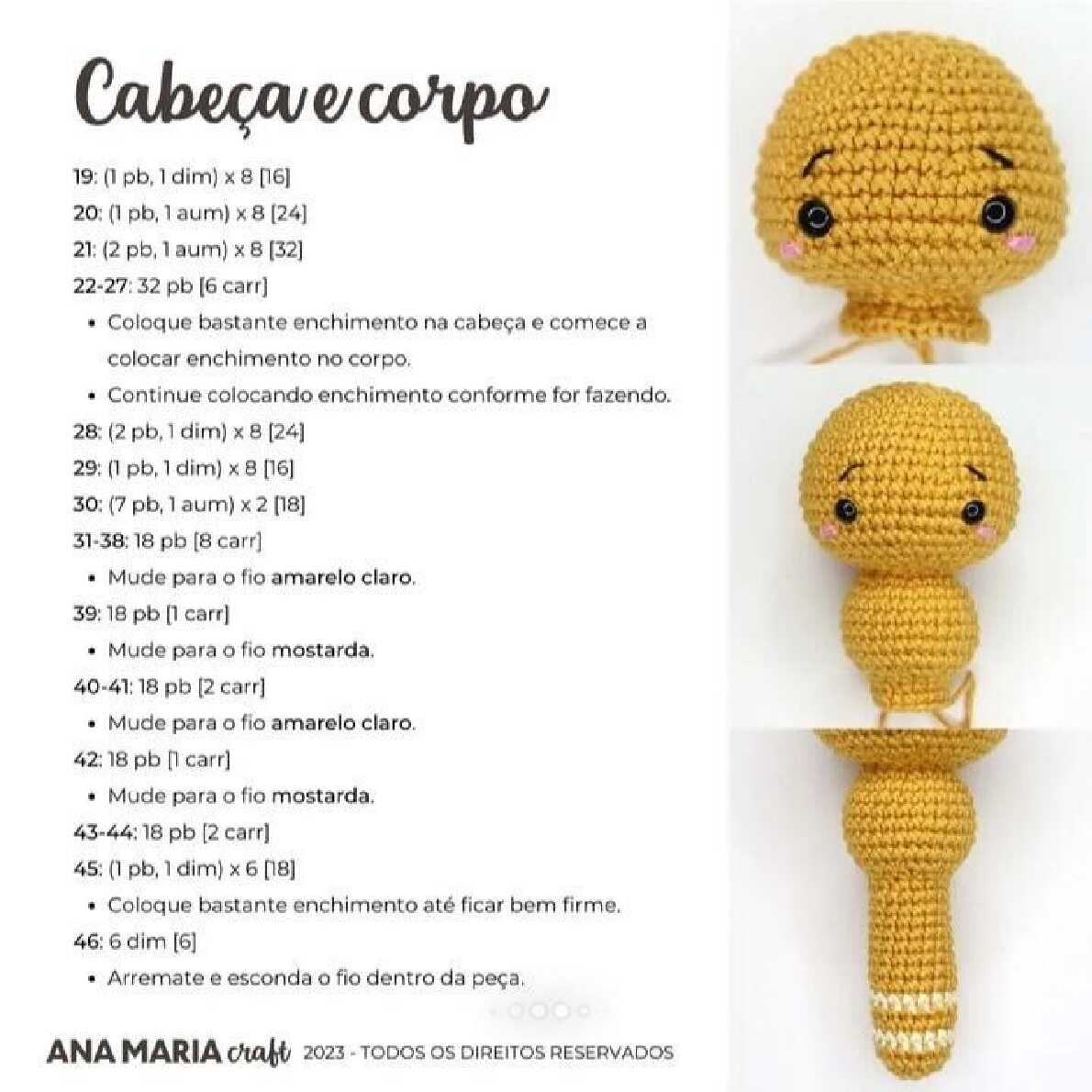 Cabeça e corpo

19: (1 pb, 1 dim) x 8 [16]
20: (1 pb, 1 aum) x 8 [24]
21: (2 pb, 1 aum) x 8 [32]
22-27: 32 pb [6 carr]
• Coloque bastante enchimento na cabeça e comece a colocar enchimento no corpo.
• Continue colocando enchimento conforme for fazendo.
28: (2 pb, 1 dim) x 8 [24]
29: (1 pb, 1 dim) x 8 [16]
30: (7 pb, 1 aum) x 2 [18]
31-38: 18 pb [8 carr]
• Mude para o fio amarelo claro.
39: 18 pb [1 carr]
• Mude para o fio mostarda.
40-41: 18 pb [2 carr]
• Mude para o fio amarelo claro.
42: 18 pb [1 carr]
• Mude para o fio mostarda.
43-44: 18 pb [2 carr]
45: (1 pb, 1 dim) x 6 [18]
• Coloque bastante enchimento até ficar bem firme.
46: 6 dim [6]
• Arremate e esconda o fio dentro da peça.

ANA MARIA craft 2023 - TODOS OS DIREITOS RESERVADOS